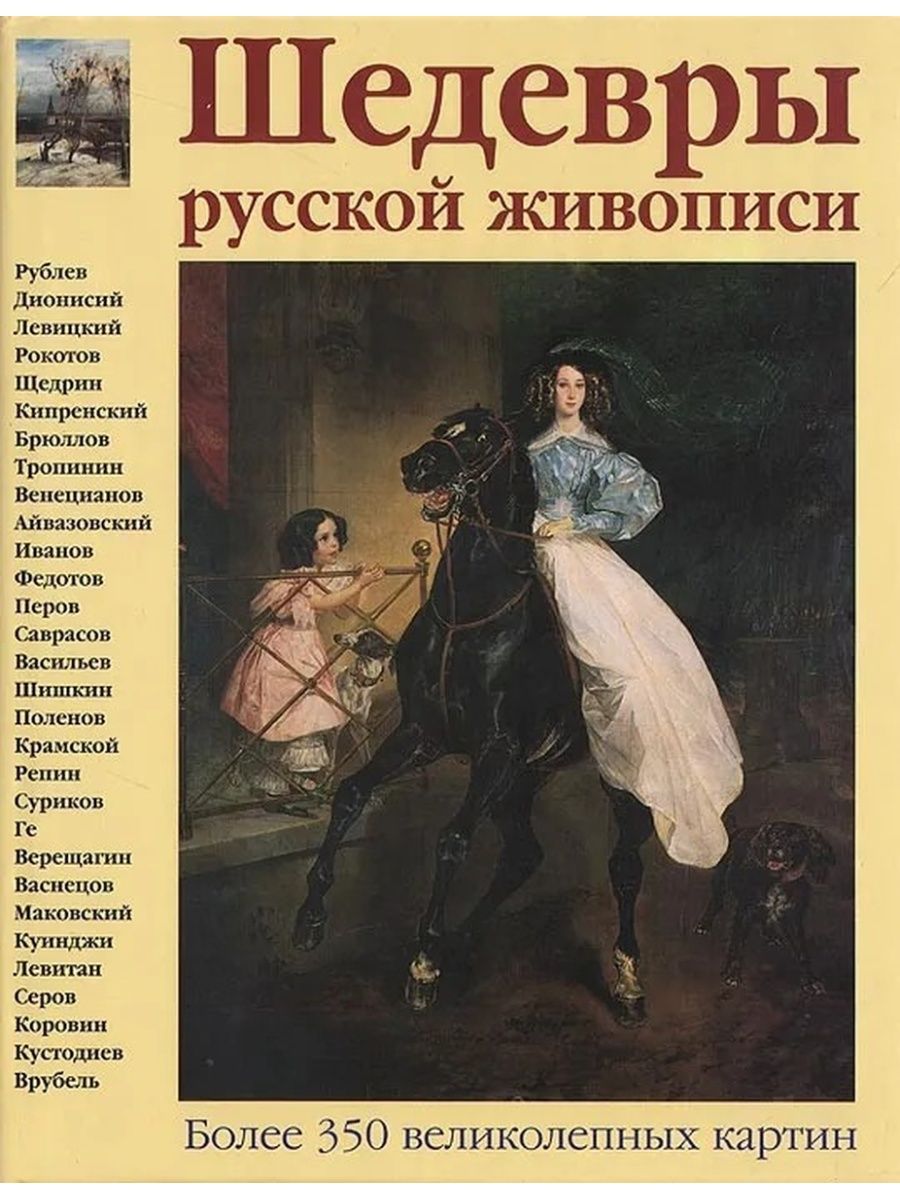 Шедевры русской живописи

Рублев
Дионисий
Левицкий
Рокотов
Щедрин
Кипренский
Брюллов
Тропинин
Венецианов
Айвазовский
Иванов
Федотов
Перов
Саврасов
Васильев
Шишкин
Поленов
Крамской
Репин
Суриков
Ге
Верещагин
Васнецов
Маковский
Куинджи
Левитан
Серов
Коровин
Кустодиев
Врубель

Более 350 великолепных картин